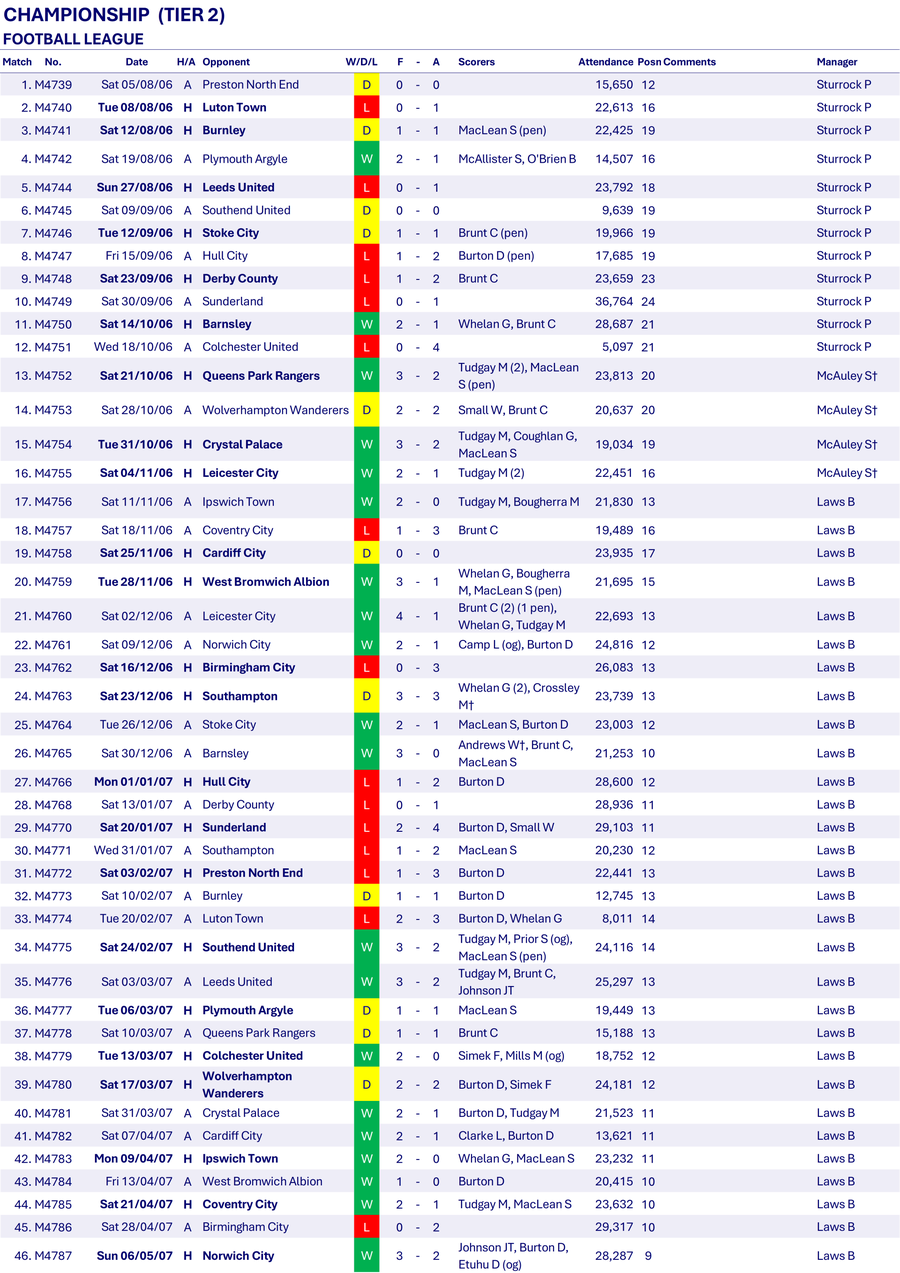 CHAMPIONSHIP (TIER 2)
FOOTBALL LEAGUE

| Match | No. | Date | H/A | Opponent | W/D/L | F | - | A | Scorers | Attendance | Posn | Comments | Manager |
|---|---|---|---|---|---|---|---|---|---|---|---|---|---|
| 1. | M4739 | Sat 05/08/06 | A | Preston North End | D | 0 | - | 0 | | 15,650 | 12 | | Sturrock P |
| 2. | M4740 | Tue 08/08/06 | H | Luton Town | L | 0 | - | 1 | | 22,613 | 16 | | Sturrock P |
| 3. | M4741 | Sat 12/08/06 | H | Burnley | D | 1 | - | 1 | MacLean S (pen) | 22,425 | 19 | | Sturrock P |
| 4. | M4742 | Sat 19/08/06 | A | Plymouth Argyle | W | 2 | - | 1 | McAllister S, O'Brien B | 14,507 | 16 | | Sturrock P |
| 5. | M4744 | Sun 27/08/06 | H | Leeds United | L | 0 | - | 1 | | 23,792 | 18 | | Sturrock P |
| 6. | M4745 | Sat 09/09/06 | A | Southend United | D | 0 | - | 0 | | 9,639 | 19 | | Sturrock P |
| 7. | M4746 | Tue 12/09/06 | H | Stoke City | D | 1 | - | 1 | Brunt C (pen) | 19,966 | 19 | | Sturrock P |
| 8. | M4747 | Fri 15/09/06 | A | Hull City | L | 1 | - | 2 | Burton D (pen) | 17,685 | 19 | | Sturrock P |
| 9. | M4748 | Sat 23/09/06 | H | Derby County | L | 1 | - | 2 | Brunt C | 23,659 | 23 | | Sturrock P |
| 10. | M4749 | Sat 30/09/06 | A | Sunderland | L | 0 | - | 1 | | 36,764 | 24 | | Sturrock P |
| 11. | M4750 | Sat 14/10/06 | H | Barnsley | W | 2 | - | 1 | Whelan G, Brunt C | 28,687 | 21 | | Sturrock P |
| 12. | M4751 | Wed 18/10/06 | A | Colchester United | L | 0 | - | 4 | | 5,097 | 21 | | Sturrock P |
| 13. | M4752 | Sat 21/10/06 | H | Queens Park Rangers | W | 3 | - | 2 | Tudgay M (2), MacLean S (pen) | 23,813 | 20 | | McAuley S† |
| 14. | M4753 | Sat 28/10/06 | A | Wolverhampton Wanderers | D | 2 | - | 2 | Small W, Brunt C | 20,637 | 20 | | McAuley S† |
| 15. | M4754 | Tue 31/10/06 | H | Crystal Palace | W | 3 | - | 2 | Tudgay M, Coughlan G, MacLean S | 19,034 | 19 | | McAuley S† |
| 16. | M4755 | Sat 04/11/06 | H | Leicester City | W | 2 | - | 1 | Tudgay M (2) | 22,451 | 16 | | McAuley S† |
| 17. | M4756 | Sat 11/11/06 | A | Ipswich Town | W | 2 | - | 0 | Tudgay M, Bougherra M | 21,830 | 13 | | Laws B |
| 18. | M4757 | Sat 18/11/06 | A | Coventry City | L | 1 | - | 3 | Brunt C | 19,489 | 16 | | Laws B |
| 19. | M4758 | Sat 25/11/06 | H | Cardiff City | D | 0 | - | 0 | | 23,935 | 17 | | Laws B |
| 20. | M4759 | Tue 28/11/06 | H | West Bromwich Albion | W | 3 | - | 1 | Whelan G, Bougherra M, MacLean S (pen) | 21,695 | 15 | | Laws B |
| 21. | M4760 | Sat 02/12/06 | A | Leicester City | W | 4 | - | 1 | Brunt C (2) (1 pen), Whelan G, Tudgay M | 22,693 | 13 | | Laws B |
| 22. | M4761 | Sat 09/12/06 | A | Norwich City | W | 2 | - | 1 | Camp L (og), Burton D | 24,816 | 12 | | Laws B |
| 23. | M4762 | Sat 16/12/06 | H | Birmingham City | L | 0 | - | 3 | | 26,083 | 13 | | Laws B |
| 24. | M4763 | Sat 23/12/06 | H | Southampton | D | 3 | - | 3 | Whelan G (2), Crossley M† | 23,739 | 13 | | Laws B |
| 25. | M4764 | Tue 26/12/06 | A | Stoke City | W | 2 | - | 1 | MacLean S, Burton D | 23,003 | 12 | | Laws B |
| 26. | M4765 | Sat 30/12/06 | A | Barnsley | W | 3 | - | 0 | Andrews W†, Brunt C, MacLean S | 21,253 | 10 | | Laws B |
| 27. | M4766 | Mon 01/01/07 | H | Hull City | L | 1 | - | 2 | Burton D | 28,600 | 12 | | Laws B |
| 28. | M4768 | Sat 13/01/07 | A | Derby County | L | 0 | - | 1 | | 28,936 | 11 | | Laws B |
| 29. | M4770 | Sat 20/01/07 | H | Sunderland | L | 2 | - | 4 | Burton D, Small W | 29,103 | 11 | | Laws B |
| 30. | M4771 | Wed 31/01/07 | A | Southampton | L | 1 | - | 2 | MacLean S | 20,230 | 12 | | Laws B |
| 31. | M4772 | Sat 03/02/07 | H | Preston North End | L | 1 | - | 3 | Burton D | 22,441 | 13 | | Laws B |
| 32. | M4773 | Sat 10/02/07 | A | Burnley | D | 1 | - | 1 | Burton D | 12,745 | 13 | | Laws B |
| 33. | M4774 | Tue 20/02/07 | A | Luton Town | L | 2 | - | 3 | Burton D, Whelan G | 8,011 | 14 | | Laws B |
| 34. | M4775 | Sat 24/02/07 | H | Southend United | W | 3 | - | 2 | Tudgay M, Prior S (og), MacLean S (pen) | 24,116 | 14 | | Laws B |
| 35. | M4776 | Sat 03/03/07 | A | Leeds United | W | 3 | - | 2 | Tudgay M, Brunt C, Johnson JT | 25,297 | 13 | | Laws B |
| 36. | M4777 | Tue 06/03/07 | H | Plymouth Argyle | D | 1 | - | 1 | MacLean S | 19,449 | 13 | | Laws B |
| 37. | M4778 | Sat 10/03/07 | A | Queens Park Rangers | D | 1 | - | 1 | Brunt C | 15,188 | 13 | | Laws B |
| 38. | M4779 | Tue 13/03/07 | H | Colchester United | W | 2 | - | 0 | Simek F, Mills M (og) | 18,752 | 12 | | Laws B |
| 39. | M4780 | Sat 17/03/07 | H | Wolverhampton Wanderers | D | 2 | - | 2 | Burton D, Simek F | 24,181 | 12 | | Laws B |
| 40. | M4781 | Sat 31/03/07 | A | Crystal Palace | W | 2 | - | 1 | Burton D, Tudgay M | 21,523 | 11 | | Laws B |
| 41. | M4782 | Sat 07/04/07 | A | Cardiff City | W | 2 | - | 1 | Clarke L, Burton D | 13,621 | 11 | | Laws B |
| 42. | M4783 | Mon 09/04/07 | H | Ipswich Town | W | 2 | - | 0 | Whelan G, MacLean S | 23,232 | 11 | | Laws B |
| 43. | M4784 | Fri 13/04/07 | A | West Bromwich Albion | W | 1 | - | 0 | Burton D | 20,415 | 10 | | Laws B |
| 44. | M4785 | Sat 21/04/07 | H | Coventry City | W | 2 | - | 1 | Tudgay M, MacLean S | 23,632 | 10 | | Laws B |
| 45. | M4786 | Sat 28/04/07 | A | Birmingham City | L | 0 | - | 2 | | 29,317 | 10 | | Laws B |
| 46. | M4787 | Sun 06/05/07 | H | Norwich City | W | 3 | - | 2 | Johnson JT, Burton D, Etuhu D (og) | 28,287 | 9 | | Laws B |